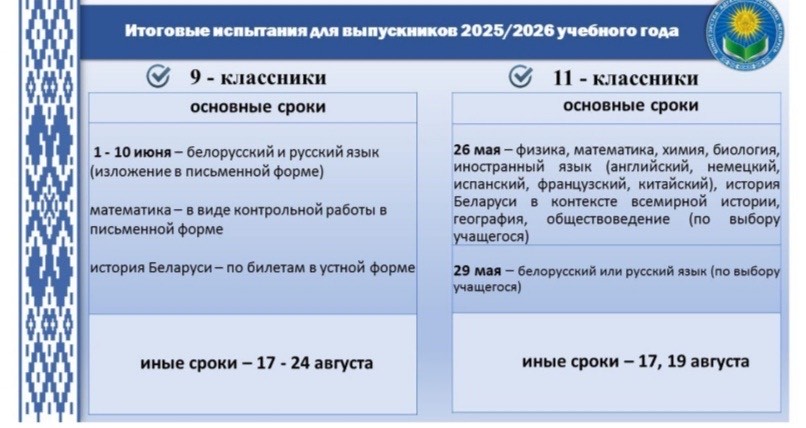 Итоговые испытания для выпускников 2025/2026 учебного года

9 - классники

основные сроки

1 - 10 июня – белорусский и русский язык (изложение в письменной форме)

математика – в виде контрольной работы в письменной форме

история Беларуси – по билетам в устной форме

иные сроки – 17 - 24 августа

11 - классники

основные сроки

26 мая – физика, математика, химия, биология, иностранный язык (английский, немецкий, испанский, французский, китайский), история Беларуси в контексте всемирной истории, география, обществоведение (по выбору учащегося)

29 мая – белорусский или русский язык (по выбору учащегося)

иные сроки – 17, 19 августа